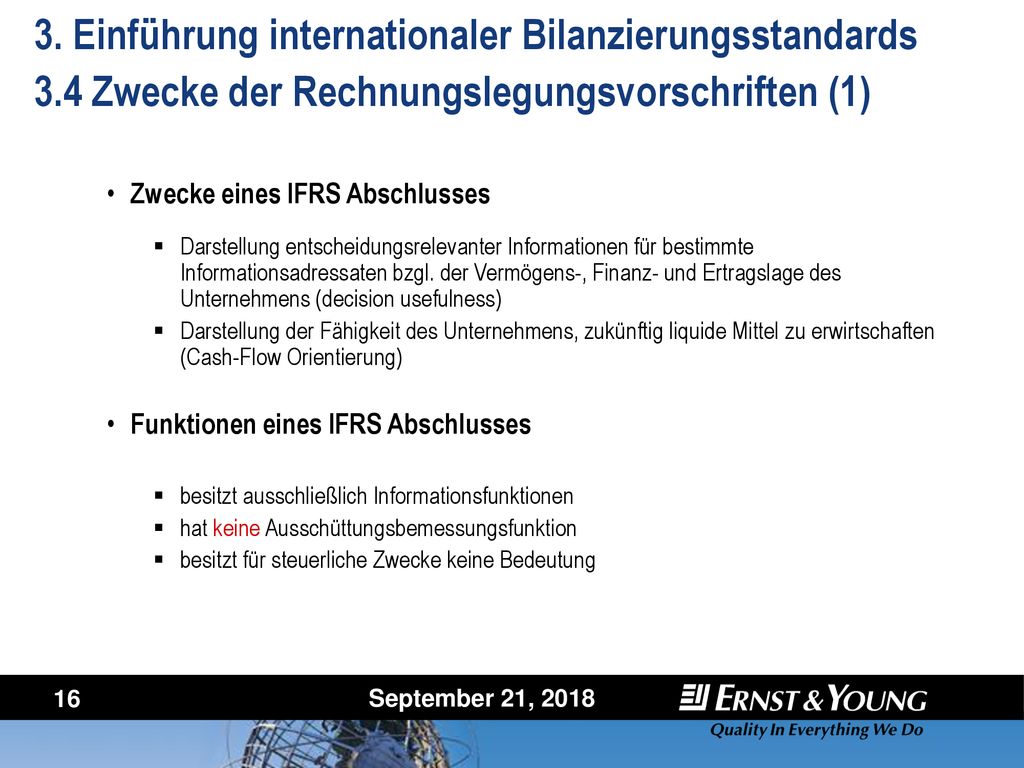 3. Einführung internationaler Bilanzierungsstandards
3.4 Zwecke der Rechnungslegungsvorschriften (1)

• Zwecke eines IFRS Abschlusses

▪ Darstellung entscheidungsrelevanter Informationen für bestimmte Informationsadressaten bzgl. der Vermögens-, Finanz- und Ertragslage des Unternehmens (decision usefulness)
▪ Darstellung der Fähigkeit des Unternehmens, zukünftig liquide Mittel zu erwirtschaften (Cash-Flow Orientierung)

• Funktionen eines IFRS Abschlusses

▪ besitzt ausschließlich Informationsfunktionen
▪ hat keine Ausschüttungsbemessungsfunktion
▪ besitzt für steuerliche Zwecke keine Bedeutung

16

September 21, 2018

ERNST & YOUNG
Quality In Everything We Do